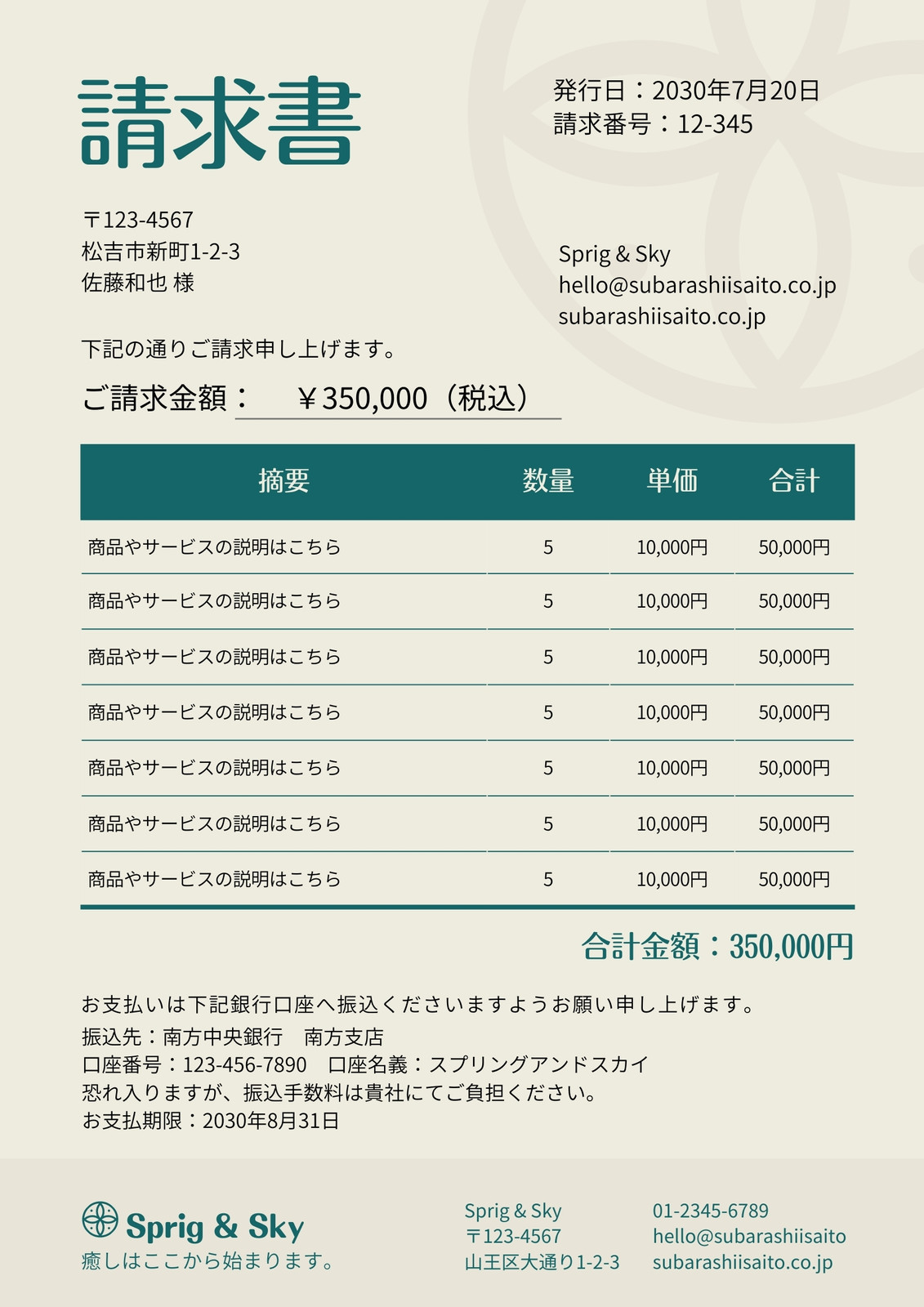 請求書

発行日：2030年7月20日
請求番号：12-345

〒123-4567
松吉市新町1-2-3
佐藤和也 様

Sprig & Sky
hello@subarashiisaito.co.jp
subarashiisaito.co.jp

下記の通りご請求申し上げます。

ご請求金額：　￥350,000（税込）

| 摘要 | 数量 | 単価 | 合計 |
|---|---|---|---|
| 商品やサービスの説明はこちら | 5 | 10,000円 | 50,000円 |
| 商品やサービスの説明はこちら | 5 | 10,000円 | 50,000円 |
| 商品やサービスの説明はこちら | 5 | 10,000円 | 50,000円 |
| 商品やサービスの説明はこちら | 5 | 10,000円 | 50,000円 |
| 商品やサービスの説明はこちら | 5 | 10,000円 | 50,000円 |
| 商品やサービスの説明はこちら | 5 | 10,000円 | 50,000円 |
| 商品やサービスの説明はこちら | 5 | 10,000円 | 50,000円 |

合計金額：350,000円

お支払いは下記銀行口座へ振込くださいますようお願い申し上げます。
振込先：南方中央銀行　南方支店
口座番号：123-456-7890　口座名義：スプリングアンドスカイ
恐れ入りますが、振込手数料は貴社にてご負担ください。
お支払期限：2030年8月31日

Sprig & Sky
癒しはここから始まります。

Sprig & Sky
〒123-4567
山王区大通り1-2-3

01-2345-6789
hello@subarashiisaito
subarashiisaito.co.jp